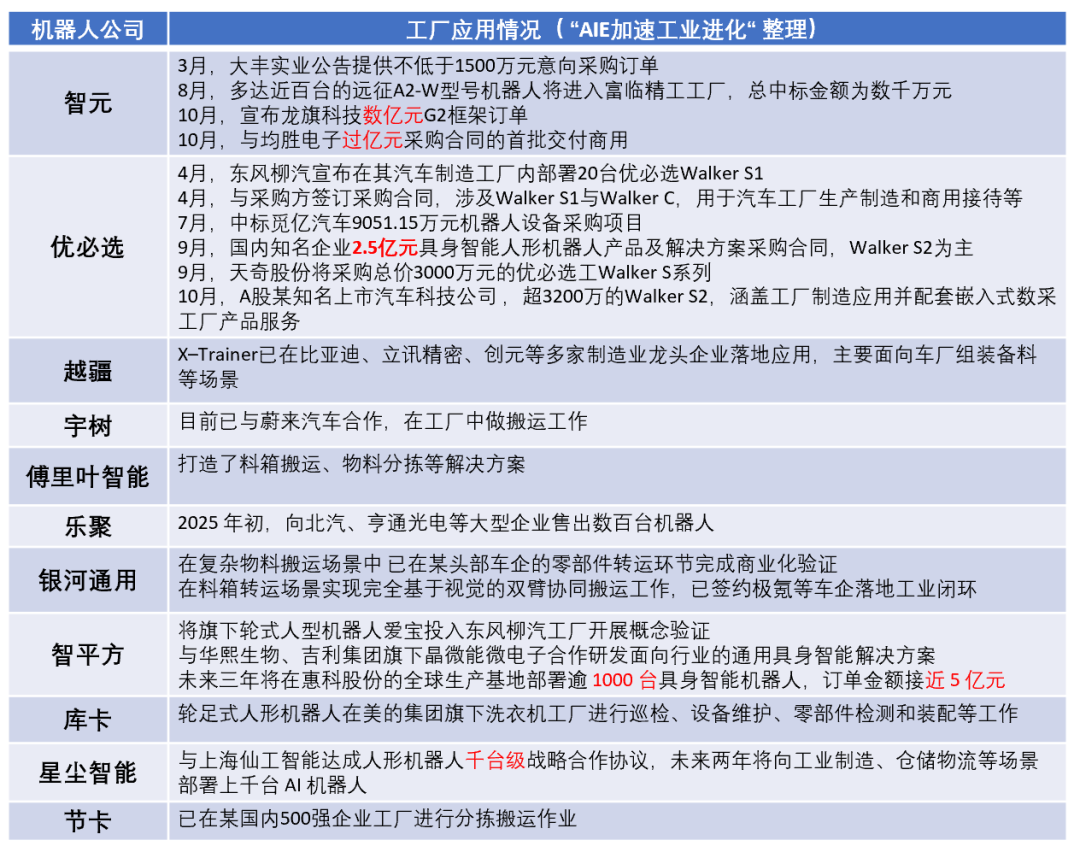 | 机器人公司 | 工厂应用情况（“AIE加速工业进化“ 整理） |
|---|---|
| 智元 | 3月，大丰实业公告提供不低于1500万元意向采购订单<br>8月，多达近百台的远征A2-W型号机器人将进入富临精工工厂，总中标金额为数千万元<br>10月，宣布龙旗科技数亿元G2框架订单<br>10月，与均胜电子过亿元采购合同的首批交付商用 |
| 优必选 | 4月，东风柳汽宣布在其汽车制造工厂内部署20台优必选Walker S1<br>4月，与采购方签订采购合同，涉及Walker S1与Walker C，用于汽车工厂生产制造和商用接待等<br>7月，中标觅亿汽车9051.15万元机器人设备采购项目<br>9月，国内知名企业2.5亿元具身智能人形机器人产品及解决方案采购合同，Walker S2为主<br>9月，天奇股份将采购总价3000万元的优必选工Walker S系列<br>10月，A股某知名上市汽车科技公司，超3200万的Walker S2，涵盖工厂制造应用并配套嵌入式数采工厂产品服务 |
| 越疆 | X–Trainer已在比亚迪、立讯精密、创元等多家制造业龙头企业落地应用，主要面向车厂组装备料等场景 |
| 宇树 | 目前已与蔚来汽车合作，在工厂中做搬运工作 |
| 傅里叶智能 | 打造了料箱搬运、物料分拣等解决方案 |
| 乐聚 | 2025 年初，向北汽、亨通光电等大型企业售出数百台机器人 |
| 银河通用 | 在复杂物料搬运场景中 已在某头部车企的零部件转运环节完成商业化验证<br>在料箱转运场景实现完全基于视觉的双臂协同搬运工作，已签约极氪等车企落地工业闭环 |
| 智平方 | 将旗下轮式人型机器人爱宝投入东风柳汽工厂开展概念验证<br>与华熙生物、吉利集团旗下晶微能微电子合作研发面向行业的通用具身智能解决方案<br>未来三年将在惠科股份的全球生产基地部署逾 1000 台具身智能机器人，订单金额接近 5 亿元 |
| 库卡 | 轮足式人形机器人在美的集团旗下洗衣机工厂进行巡检、设备维护、零部件检测和装配等工作 |
| 星尘智能 | 与上海仙工智能达成人形机器人千台级战略合作协议，未来两年将向工业制造、仓储物流等场景部署上千台 AI 机器人 |
| 节卡 | 已在某国内500强企业工厂进行分拣搬运作业 |